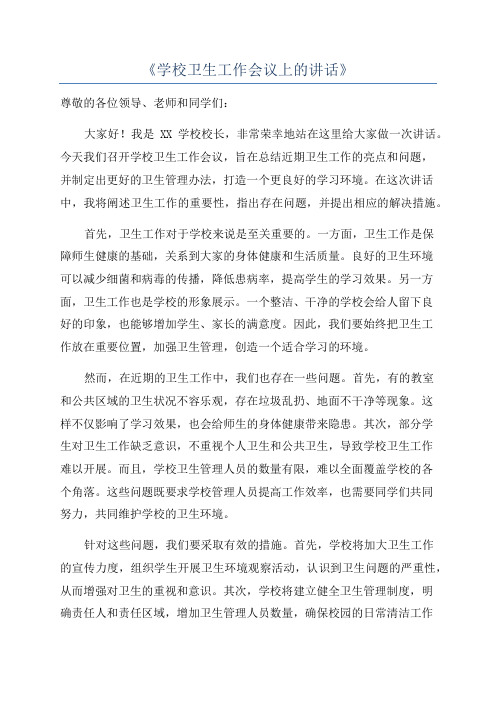 《学校卫生工作会议上的讲话》

尊敬的各位领导、老师和同学们：

大家好！我是 XX 学校校长，非常荣幸地站在这里给大家做一次讲话。今天我们召开学校卫生工作会议，旨在总结近期卫生工作的亮点和问题，并制定出更好的卫生管理办法，打造一个更良好的学习环境。在这次讲话中，我将阐述卫生工作的重要性，指出存在问题，并提出相应的解决措施。

首先，卫生工作对于学校来说是至关重要的。一方面，卫生工作是保障师生健康的基础，关系到大家的身体健康和生活质量。良好的卫生环境可以减少细菌和病毒的传播，降低患病率，提高学生的学习效果。另一方面，卫生工作也是学校的形象展示。一个整洁、干净的学校会给人留下良好的印象，也能够增加学生、家长的满意度。因此，我们要始终把卫生工作放在重要位置，加强卫生管理，创造一个适合学习的环境。

然而，在近期的卫生工作中，我们也存在一些问题。首先，有的教室和公共区域的卫生状况不容乐观，存在垃圾乱扔、地面不干净等现象。这样不仅影响了学习效果，也会给师生的身体健康带来隐患。其次，部分学生对卫生工作缺乏意识，不重视个人卫生和公共卫生，导致学校卫生工作难以开展。而且，学校卫生管理人员的数量有限，难以全面覆盖学校的各个角落。这些问题既要求学校管理人员提高工作效率，也需要同学们共同努力，共同维护学校的卫生环境。

针对这些问题，我们要采取有效的措施。首先，学校将加大卫生工作的宣传力度，组织学生开展卫生环境观察活动，认识到卫生问题的严重性，从而增强对卫生的重视和意识。其次，学校将建立健全卫生管理制度，明确责任人和责任区域，增加卫生管理人员数量，确保校园的日常清洁工作